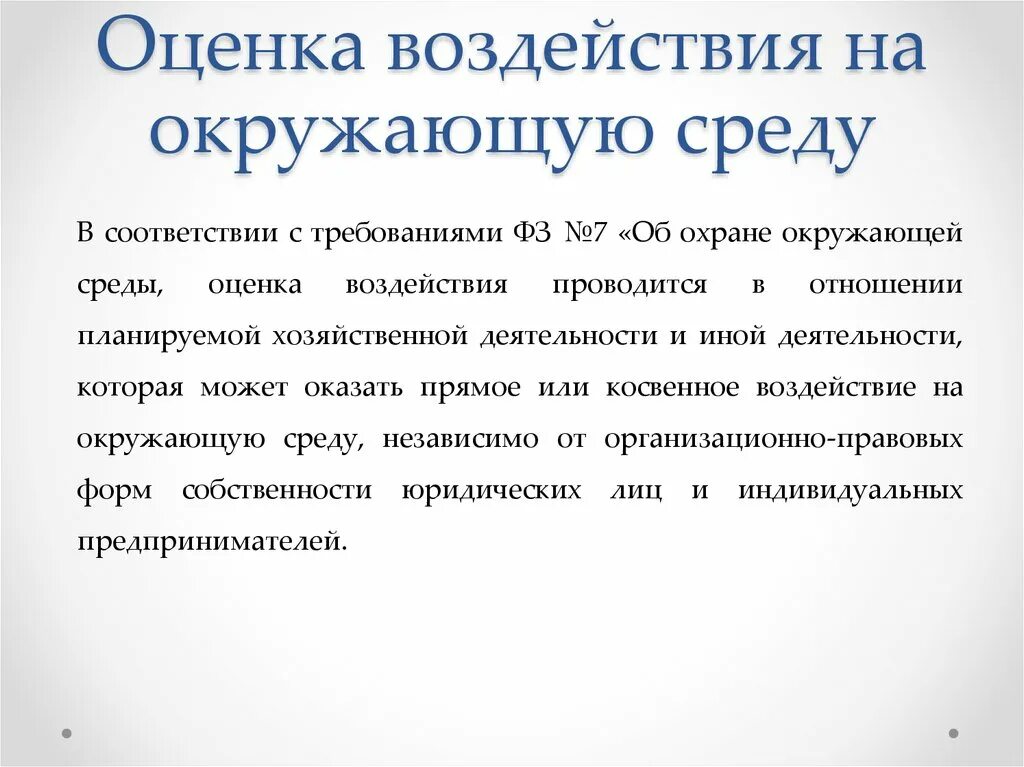 Оценка воздействия на окружающую среду

В соответствии с требованиями ФЗ №7 «Об охране окружающей среды, оценка воздействия проводится в отношении планируемой хозяйственной деятельности и иной деятельности, которая может оказать прямое или косвенное воздействие на окружающую среду, независимо от организационно-правовых форм собственности юридических лиц и индивидуальных предпринимателей.